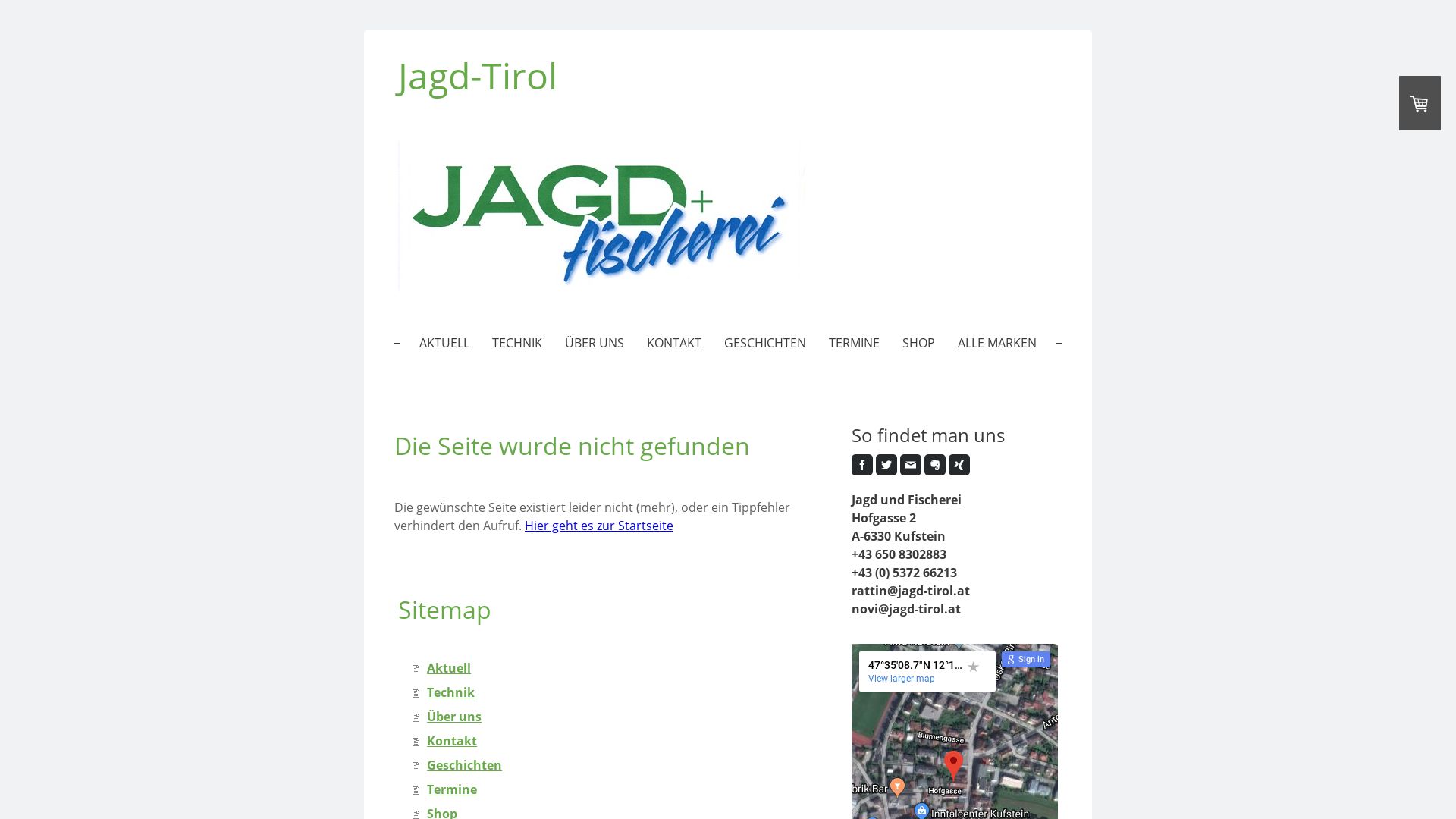 Jagd-Tirol

JAGD+ fischerei

AKTUELL TECHNIK ÜBER UNS KONTAKT GESCHICHTEN TERMINE SHOP ALLE MARKEN

Die Seite wurde nicht gefunden

Die gewünschte Seite existiert leider nicht (mehr), oder ein Tippfehler verhindert den Aufruf. Hier geht es zur Startseite

Sitemap

Aktuell
Technik
Über uns
Kontakt
Geschichten
Termine
Shop

So findet man uns

Jagd und Fischerei
Hofgasse 2
A-6330 Kufstein
+43 650 8302883
+43 (0) 5372 66213
rattin@jagd-tirol.at
novi@jagd-tirol.at

47°35'08.7"N 12°1...
View larger map
Sign in
Blumengasse
brik Bar
Hofgasse
Inntalcenter Kufstein